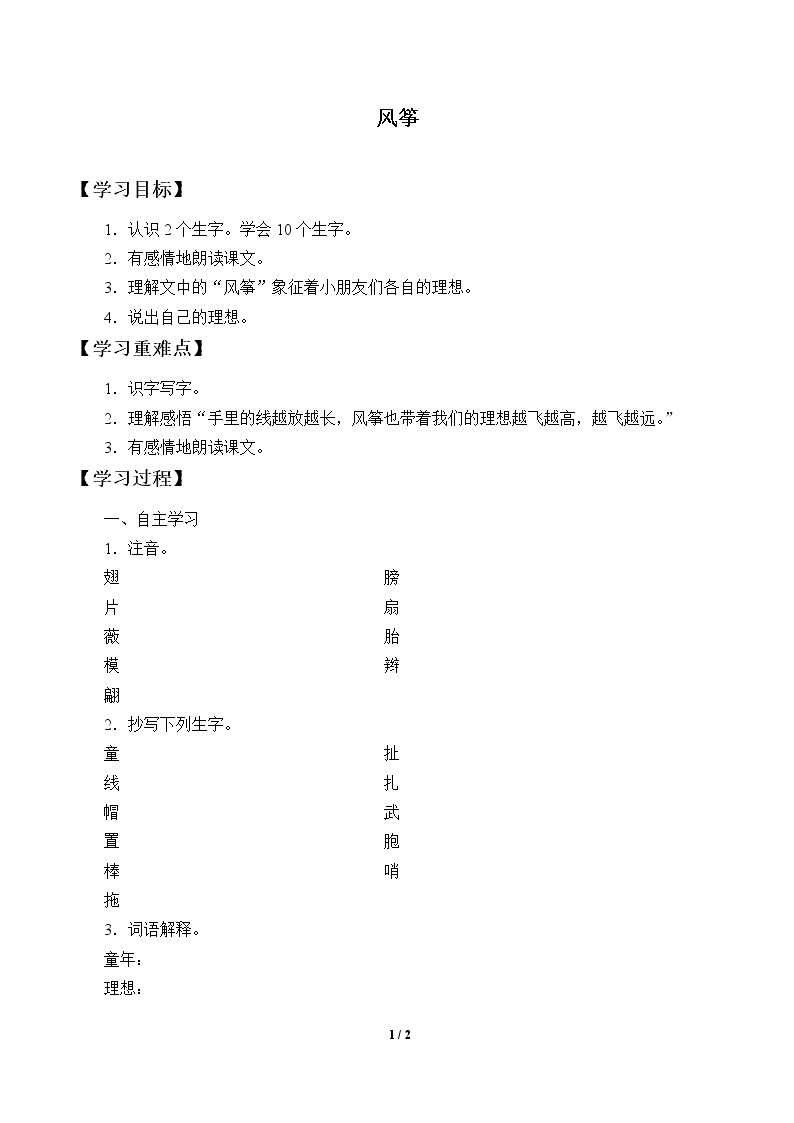 风筝

【学习目标】

1.认识2个生字。学会10个生字。

2.有感情地朗读课文。

3.理解文中的“风筝”象征着小朋友们各自的理想。

4.说出自己的理想。

【学习重难点】

1.识字写字。

2.理解感悟“手里的线越放越长，风筝也带着我们的理想越飞越高，越飞越远。”

3.有感情地朗读课文。

【学习过程】

一、自主学习

1.注音。

翅 膀

片 扇

薇 胎

模 辫

翩

2.抄写下列生字。

童 扯

线 扎

帽 武

置 胞

棒 哨

拖

3.词语解释。

童年：

理想：

1 / 2